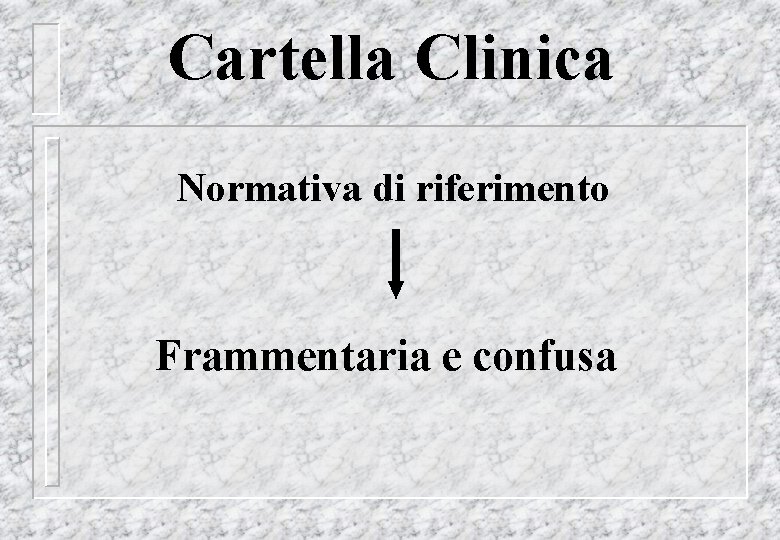 Cartella Clinica

Normativa di riferimento

↓

Frammentaria e confusa